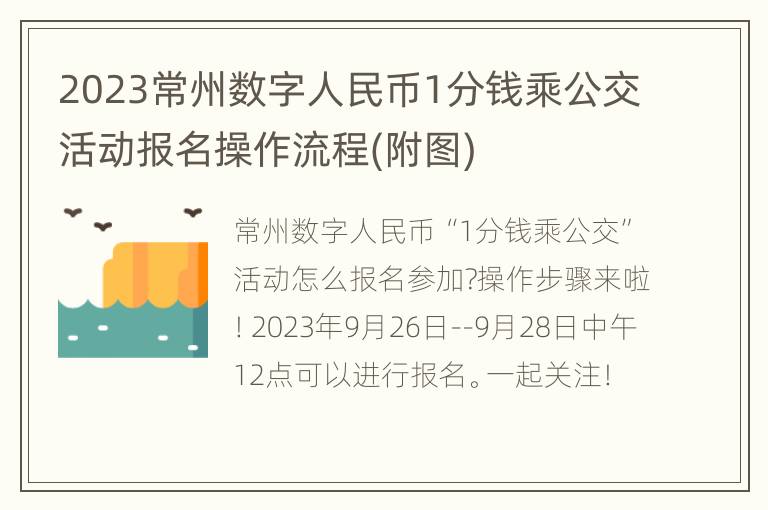 2023常州数字人民币1分钱乘公交活动报名操作流程(附图)

常州数字人民币“1分钱乘公交”活动怎么报名参加?操作步骤来啦! 2023年9月26日--9月28日中午12点可以进行报名。一起关注!